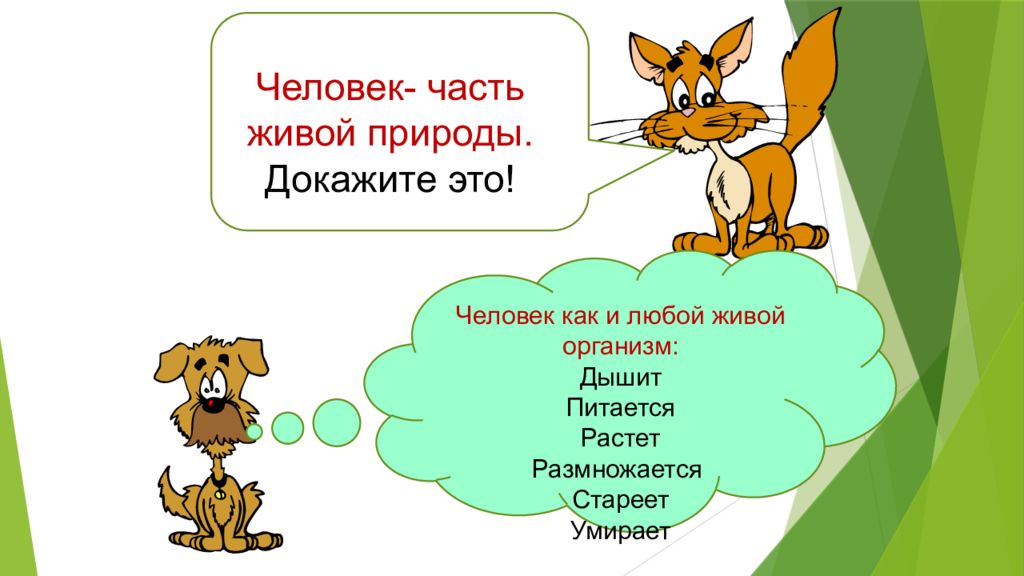 Человек- часть живой природы.
Докажите это!

Человек как и любой живой организм:
Дышит
Питается
Растет
Размножается
Стареет
Умирает